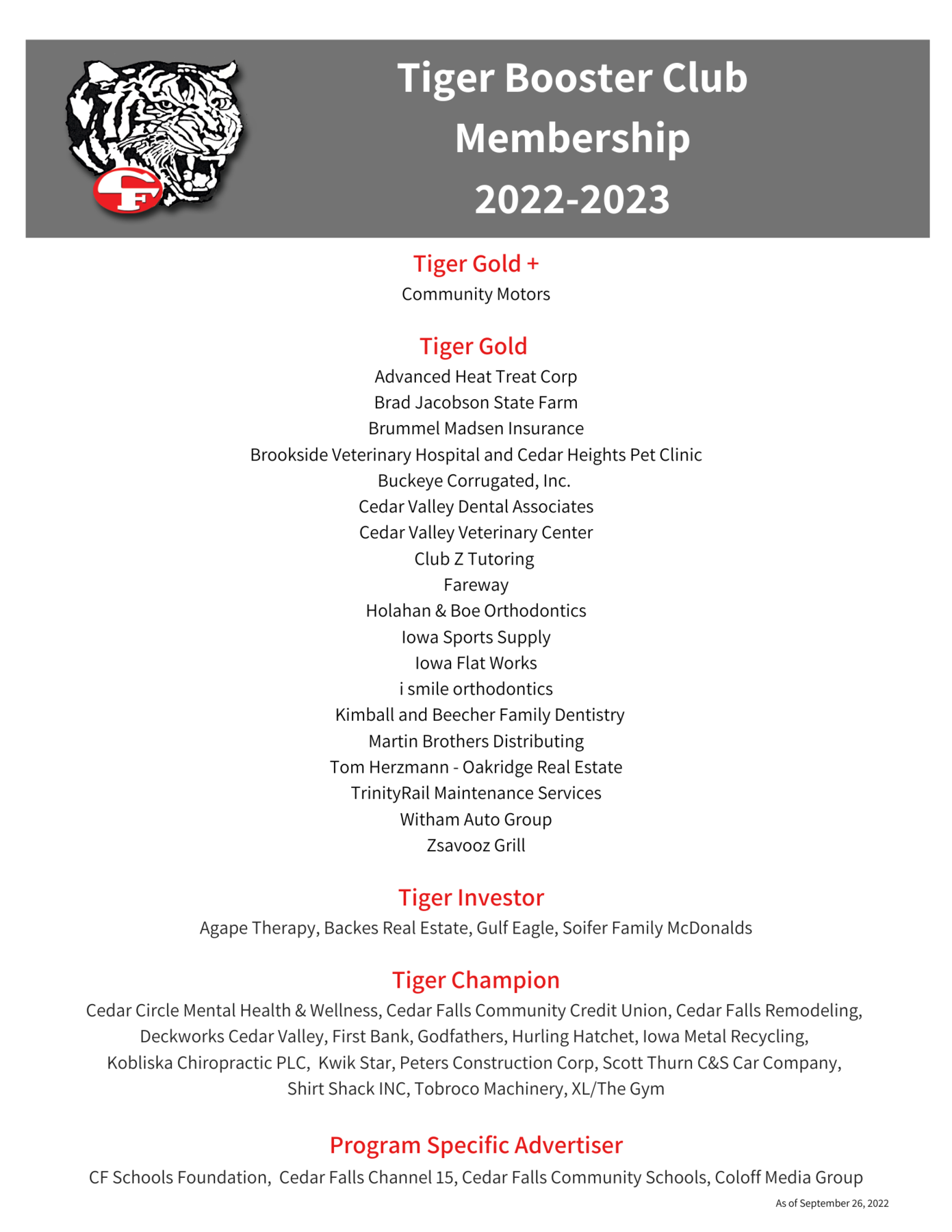 CF

Tiger Booster Club Membership 2022-2023

Tiger Gold +

Community Motors

Tiger Gold

Advanced Heat Treat Corp
Brad Jacobson State Farm
Brummel Madsen Insurance
Brookside Veterinary Hospital and Cedar Heights Pet Clinic
Buckeye Corrugated, Inc.
Cedar Valley Dental Associates
Cedar Valley Veterinary Center
Club Z Tutoring
Fareway
Holahan & Boe Orthodontics
Iowa Sports Supply
Iowa Flat Works
i smile orthodontics
Kimball and Beecher Family Dentistry
Martin Brothers Distributing
Tom Herzmann - Oakridge Real Estate
TrinityRail Maintenance Services
Witham Auto Group
Zsavooz Grill

Tiger Investor

Agape Therapy, Backes Real Estate, Gulf Eagle, Soifer Family McDonalds

Tiger Champion

Cedar Circle Mental Health & Wellness, Cedar Falls Community Credit Union, Cedar Falls Remodeling, Deckworks Cedar Valley, First Bank, Godfathers, Hurling Hatchet, Iowa Metal Recycling, Kobliska Chiropractic PLC, Kwik Star, Peters Construction Corp, Scott Thurn C&S Car Company, Shirt Shack INC, Tobroco Machinery, XL/The Gym

Program Specific Advertiser

CF Schools Foundation, Cedar Falls Channel 15, Cedar Falls Community Schools, Coloff Media Group

As of September 26, 2022